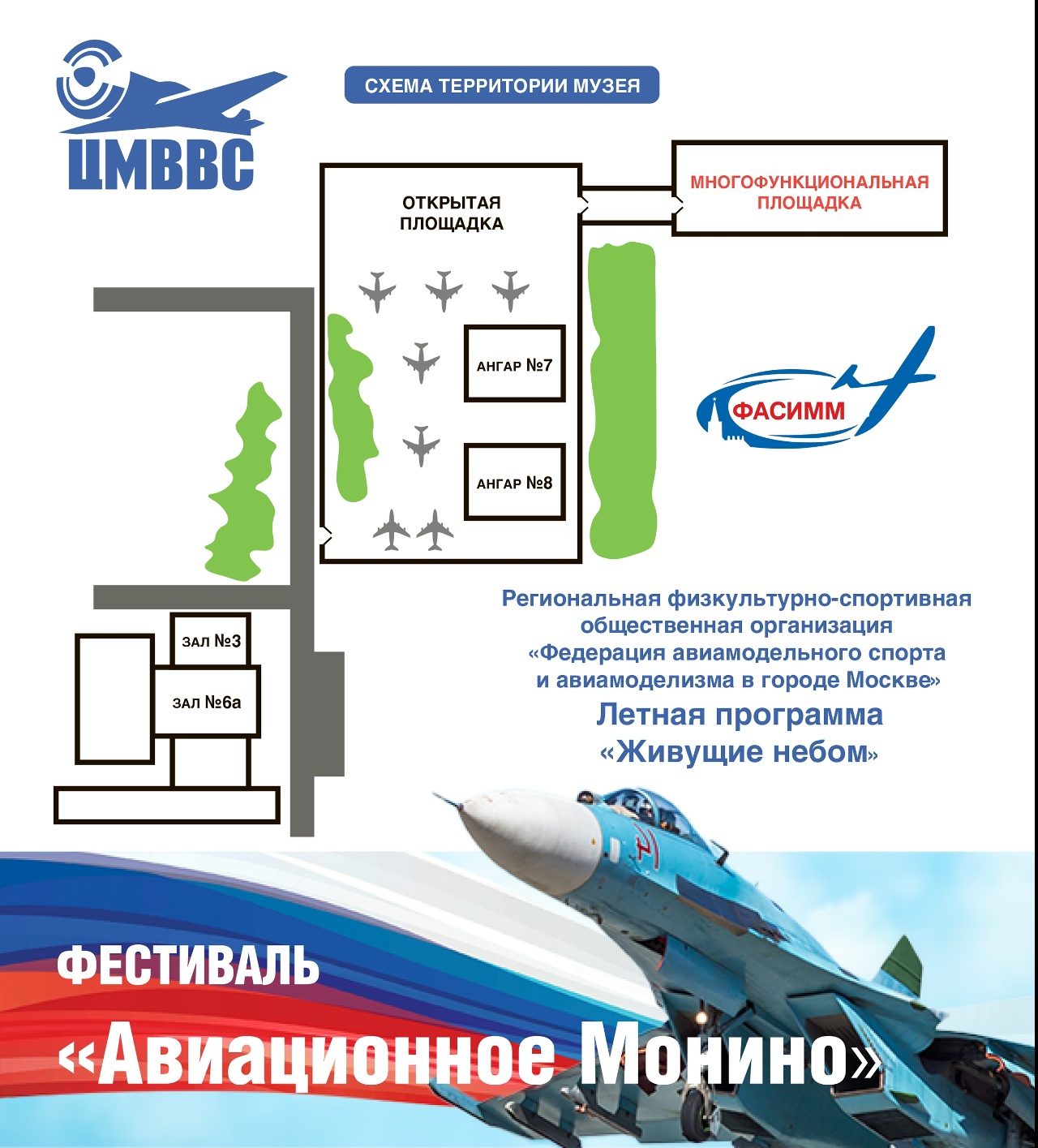 ЦМВВС

СХЕМА ТЕРРИТОРИИ МУЗЕЯ

ОТКРЫТАЯ ПЛОЩАДКА

МНОГОФУНКЦИОНАЛЬНАЯ ПЛОЩАДКА

АНГАР №7

АНГАР №8

ФАСИММ

ЗАЛ №3

ЗАЛ №6а

Региональная физкультурно-спортивная общественная организация «Федерация авиамодельного спорта и авиамоделизма в городе Москве»

Летная программа «Живущие небом»

ФЕСТИВАЛЬ

«Авиационное Монино»